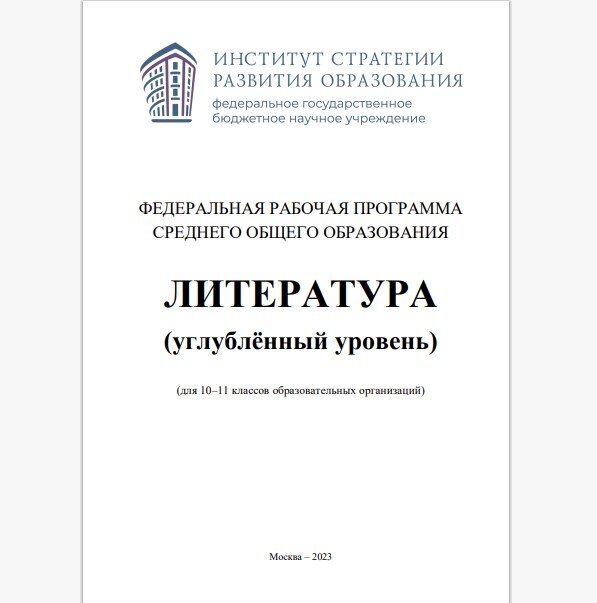 ИНСТИТУТ СТРАТЕГИИ
РАЗВИТИЯ ОБРАЗОВАНИЯ
федеральное государственное
бюджетное научное учреждение

ФЕДЕРАЛЬНАЯ РАБОЧАЯ ПРОГРАММА
СРЕДНЕГО ОБЩЕГО ОБРАЗОВАНИЯ

ЛИТЕРАТУРА
(углублённый уровень)

(для 10–11 классов образовательных организаций)

Москва – 2023